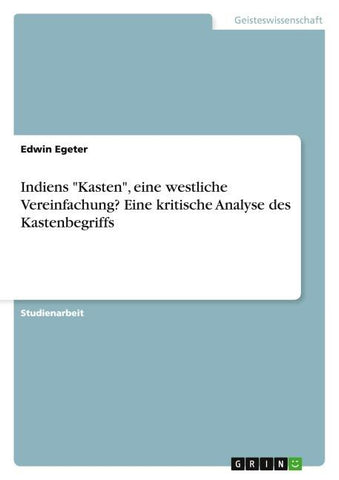 Geisteswissenschaft

Edwin Egeter

Indiens "Kasten", eine westliche Vereinfachung? Eine kritische Analyse des Kastenbegriffs

Studienarbeit

GRIN